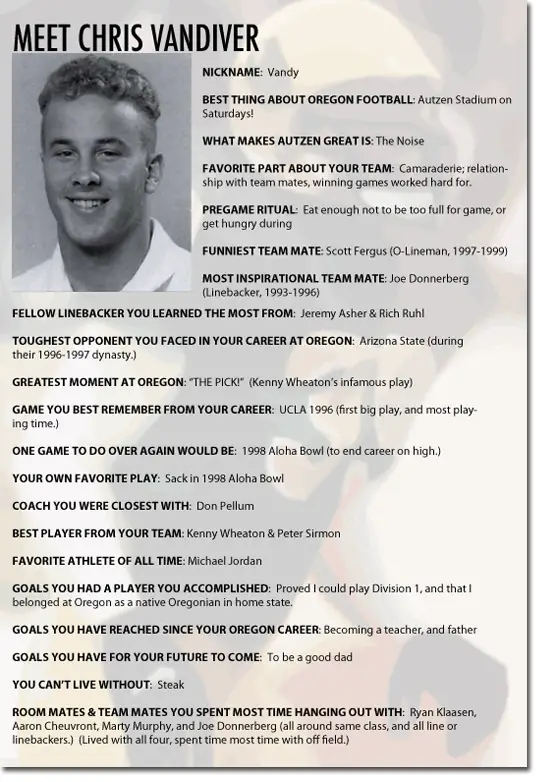 MEET CHRIS VANDIVER

NICKNAME: Vandy

BEST THING ABOUT OREGON FOOTBALL: Autzen Stadium on Saturdays!

WHAT MAKES AUTZEN GREAT IS: The Noise

FAVORITE PART ABOUT YOUR TEAM: Camaraderie; relationship with team mates, winning games worked hard for.

PREGAME RITUAL: Eat enough not to be too full for game, or get hungry during

FUNNIEST TEAM MATE: Scott Fergus (O-Lineman, 1997-1999)

MOST INSPIRATIONAL TEAM MATE: Joe Donnerberg (Linebacker, 1993-1996)

FELLOW LINEBACKER YOU LEARNED THE MOST FROM: Jeremy Asher & Rich Ruhl

TOUGHEST OPPONENT YOU FACED IN YOUR CAREER AT OREGON: Arizona State (during their 1996-1997 dynasty.)

GREATEST MOMENT AT OREGON: "THE PICK!" (Kenny Wheaton's infamous play)

GAME YOU BEST REMEMBER FROM YOUR CAREER: UCLA 1996 (first big play, and most playing time.)

ONE GAME TO DO OVER AGAIN WOULD BE: 1998 Aloha Bowl (to end career on high.)

YOUR OWN FAVORITE PLAY: Sack in 1998 Aloha Bowl

COACH YOU WERE CLOSEST WITH: Don Pellum

BEST PLAYER FROM YOUR TEAM: Kenny Wheaton & Peter Sirmon

FAVORITE ATHLETE OF ALL TIME: Michael Jordan

GOALS YOU HAD A PLAYER YOU ACCOMPLISHED: Proved I could play Division 1, and that I belonged at Oregon as a native Oregonian in home state.

GOALS YOU HAVE REACHED SINCE YOUR OREGON CAREER: Becoming a teacher, and father

GOALS YOU HAVE FOR YOUR FUTURE TO COME: To be a good dad

YOU CAN'T LIVE WITHOUT: Steak

ROOM MATES & TEAM MATES YOU SPENT MOST TIME HANGING OUT WITH: Ryan Klaasen, Aaron Cheuvront, Marty Murphy, and Joe Donnerberg (all around same class, and all line or linebackers.) (Lived with all four, spent time most time with off field.)